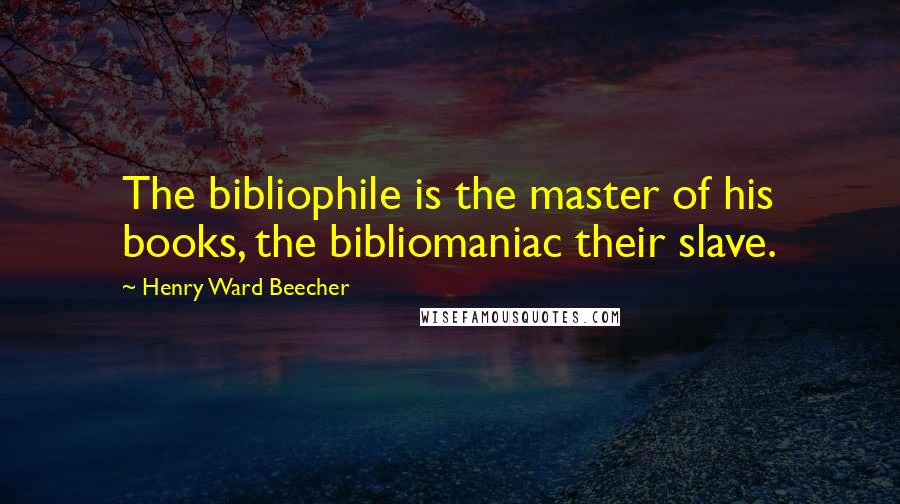 The bibliophile is the master of his books, the bibliomaniac their slave.

~ Henry Ward Beecher

WISEFAMOUSQUOTES.COM